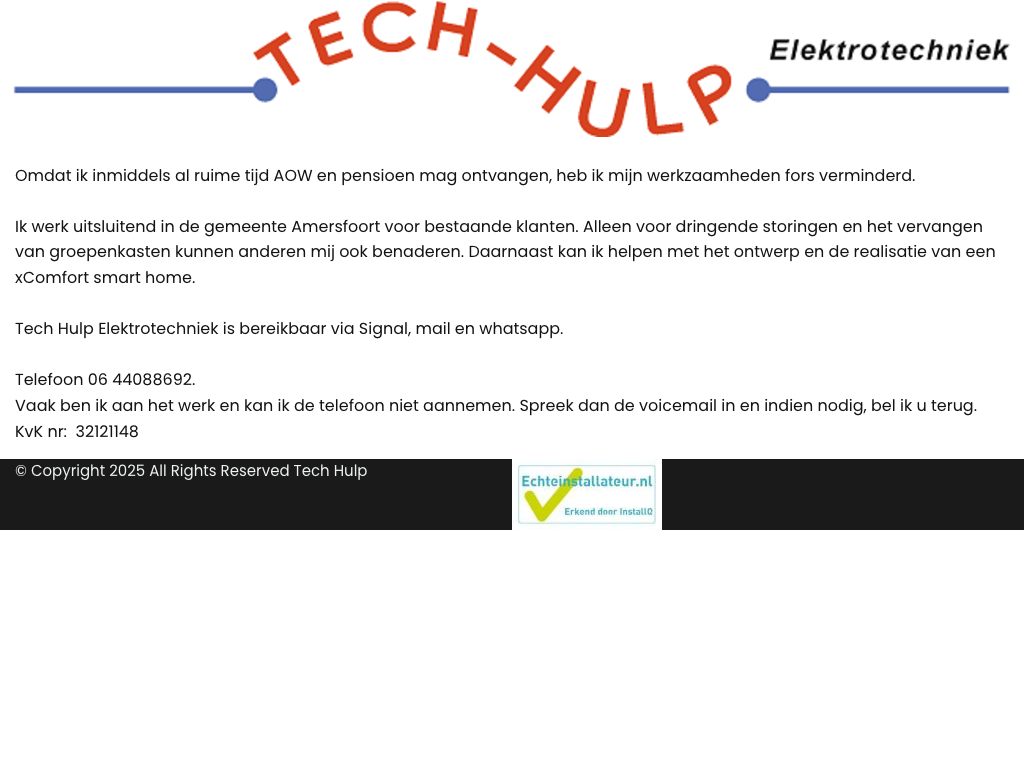 TECH-HULP Elektrotechniek

Omdat ik inmiddels al ruime tijd AOW en pensioen mag ontvangen, heb ik mijn werkzaamheden fors verminderd.

Ik werk uitsluitend in de gemeente Amersfoort voor bestaande klanten. Alleen voor dringende storingen en het vervangen van groepenkasten kunnen anderen mij ook benaderen. Daarnaast kan ik helpen met het ontwerp en de realisatie van een xComfort smart home.

Tech Hulp Elektrotechniek is bereikbaar via Signal, mail en whatsapp.

Telefoon 06 44088692.
Vaak ben ik aan het werk en kan ik de telefoon niet aannemen. Spreek dan de voicemail in en indien nodig, bel ik u terug.
KvK nr: 32121148

© Copyright 2025 All Rights Reserved Tech Hulp

Echteinstallateur.nl
Erkend door InstallQ